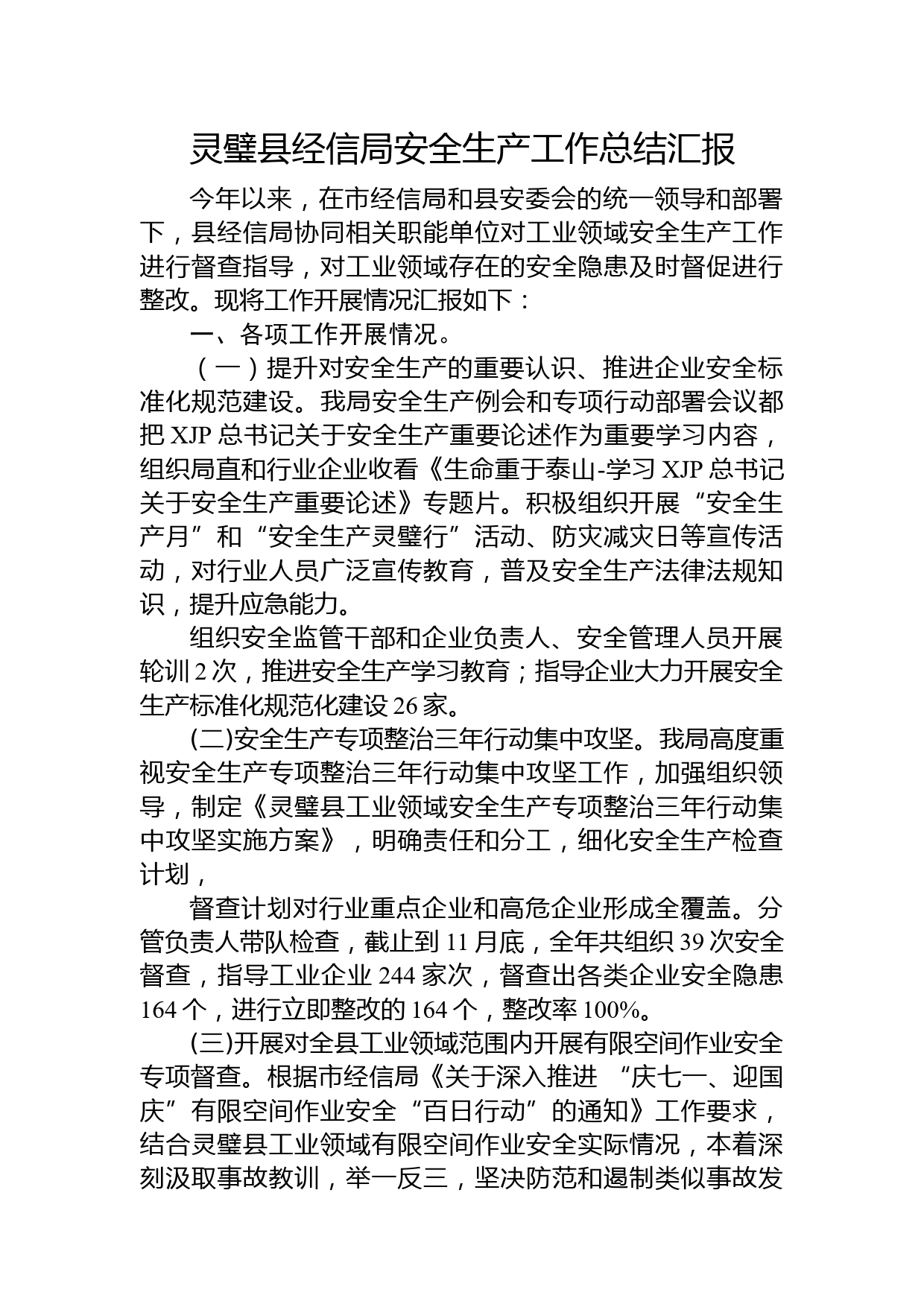 灵璧县经信局安全生产工作总结汇报

今年以来，在市经信局和县安委会的统一领导和部署下，县经信局协同相关职能单位对工业领域安全生产工作进行督查指导，对工业领域存在的安全隐患及时督促进行整改。现将工作开展情况汇报如下：

一、各项工作开展情况。

（一）提升对安全生产的重要认识、推进企业安全标准化规范建设。我局安全生产例会和专项行动部署会议都把 XJP 总书记关于安全生产重要论述作为重要学习内容，组织局直和行业企业收看《生命重于泰山-学习 XJP 总书记关于安全生产重要论述》专题片。积极组织开展“安全生产月”和“安全生产灵璧行”活动、防灾减灾日等宣传活动，对行业人员广泛宣传教育，普及安全生产法律法规知识，提升应急能力。

组织安全监管干部和企业负责人、安全管理人员开展轮训 2 次，推进安全生产学习教育；指导企业大力开展安全生产标准化规范化建设 26 家。

(二)安全生产专项整治三年行动集中攻坚。我局高度重视安全生产专项整治三年行动集中攻坚工作，加强组织领导，制定《灵璧县工业领域安全生产专项整治三年行动集中攻坚实施方案》，明确责任和分工，细化安全生产检查计划，

督查计划对行业重点企业和高危企业形成全覆盖。分管负责人带队检查，截止到 11 月底，全年共组织 39 次安全督查，指导工业企业 244 家次，督查出各类企业安全隐患 164 个，进行立即整改的 164 个，整改率 100%。

(三)开展对全县工业领域范围内开展有限空间作业安全专项督查。根据市经信局《关于深入推进 “庆七一、迎国庆”有限空间作业安全“百日行动”的通知》工作要求，结合灵璧县工业领域有限空间作业安全实际情况，本着深刻汲取事故教训，举一反三，坚决防范和遏制类似事故发